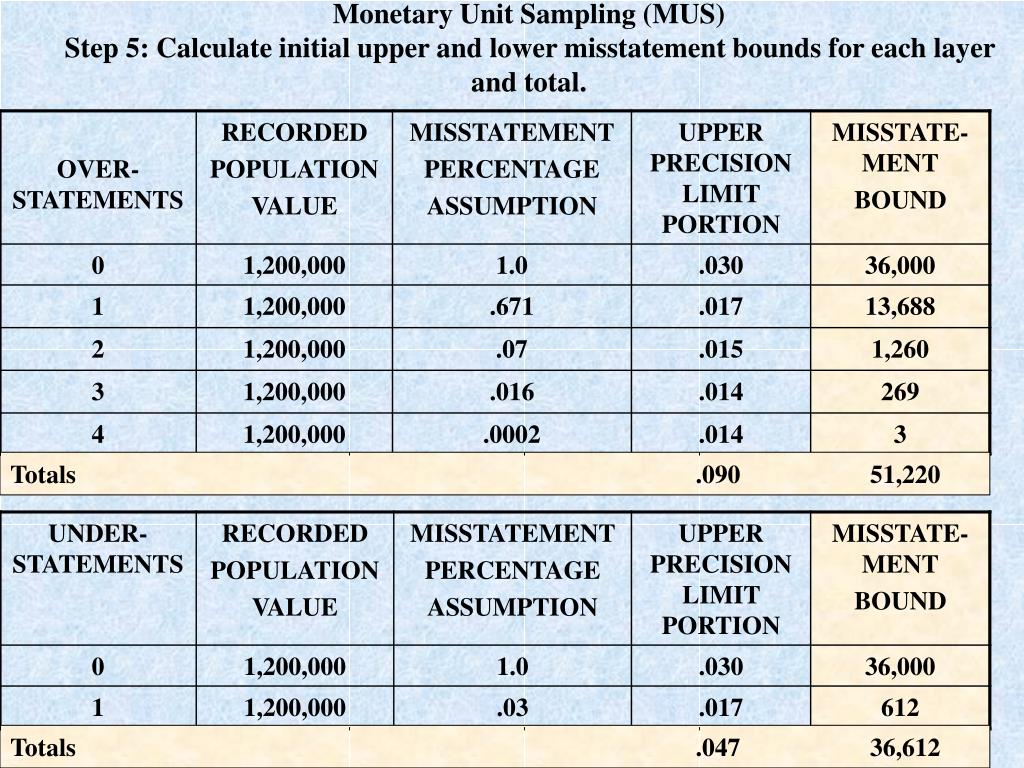 Monetary Unit Sampling (MUS)
Step 5: Calculate initial upper and lower misstatement bounds for each layer and total.

| OVER-STATEMENTS | RECORDED POPULATION VALUE | MISSTATEMENT PERCENTAGE ASSUMPTION | UPPER PRECISION LIMIT PORTION | MISSTATE-MENT BOUND |
|---|---|---|---|---|
| 0 | 1,200,000 | 1.0 | .030 | 36,000 |
| 1 | 1,200,000 | .671 | .017 | 13,688 |
| 2 | 1,200,000 | .07 | .015 | 1,260 |
| 3 | 1,200,000 | .016 | .014 | 269 |
| 4 | 1,200,000 | .0002 | .014 | 3 |
| Totals | | | .090 | 51,220 |

| UNDER-STATEMENTS | RECORDED POPULATION VALUE | MISSTATEMENT PERCENTAGE ASSUMPTION | UPPER PRECISION LIMIT PORTION | MISSTATE-MENT BOUND |
|---|---|---|---|---|
| 0 | 1,200,000 | 1.0 | .030 | 36,000 |
| 1 | 1,200,000 | .03 | .017 | 612 |
| Totals | | | .047 | 36,612 |